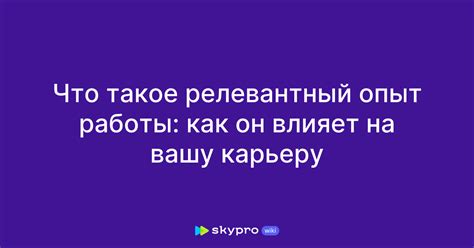 Что такое релевантный опыт работы: как он влияет на вашу карьеру

skypro wiki